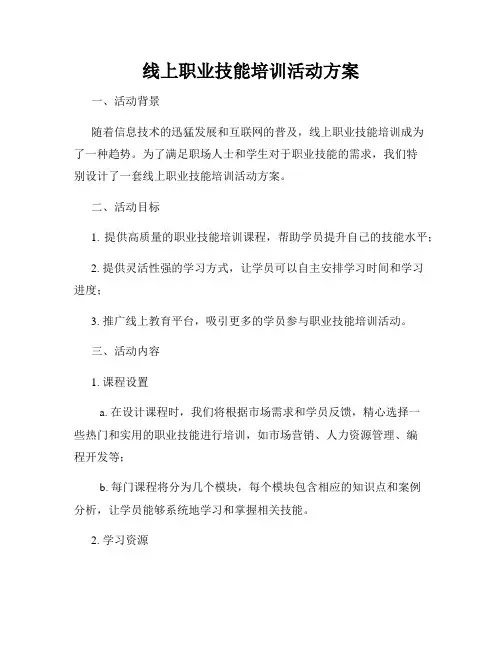 线上职业技能培训活动方案

一、活动背景

随着信息技术的迅猛发展和互联网的普及，线上职业技能培训成为了一种趋势。为了满足职场人士和学生对于职业技能的需求，我们特别设计了一套线上职业技能培训活动方案。

二、活动目标

1. 提供高质量的职业技能培训课程，帮助学员提升自己的技能水平；

2. 提供灵活性强的学习方式，让学员可以自主安排学习时间和学习进度；

3. 推广线上教育平台，吸引更多的学员参与职业技能培训活动。

三、活动内容

1. 课程设置

a. 在设计课程时，我们将根据市场需求和学员反馈，精心选择一些热门和实用的职业技能进行培训，如市场营销、人力资源管理、编程开发等；

b. 每门课程将分为几个模块，每个模块包含相应的知识点和案例分析，让学员能够系统地学习和掌握相关技能。

2. 学习资源